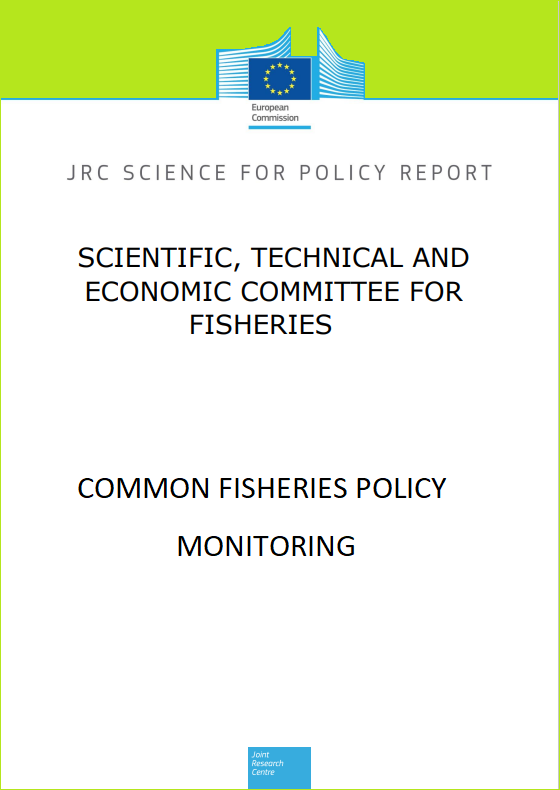 European Commission

JRC SCIENCE FOR POLICY REPORT

SCIENTIFIC, TECHNICAL AND ECONOMIC COMMITTEE FOR FISHERIES

COMMON FISHERIES POLICY

MONITORING

Joint Research Centre